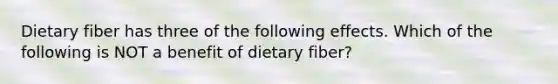 Dietary fiber has three of the following effects. Which of the following is NOT a benefit of dietary fiber?